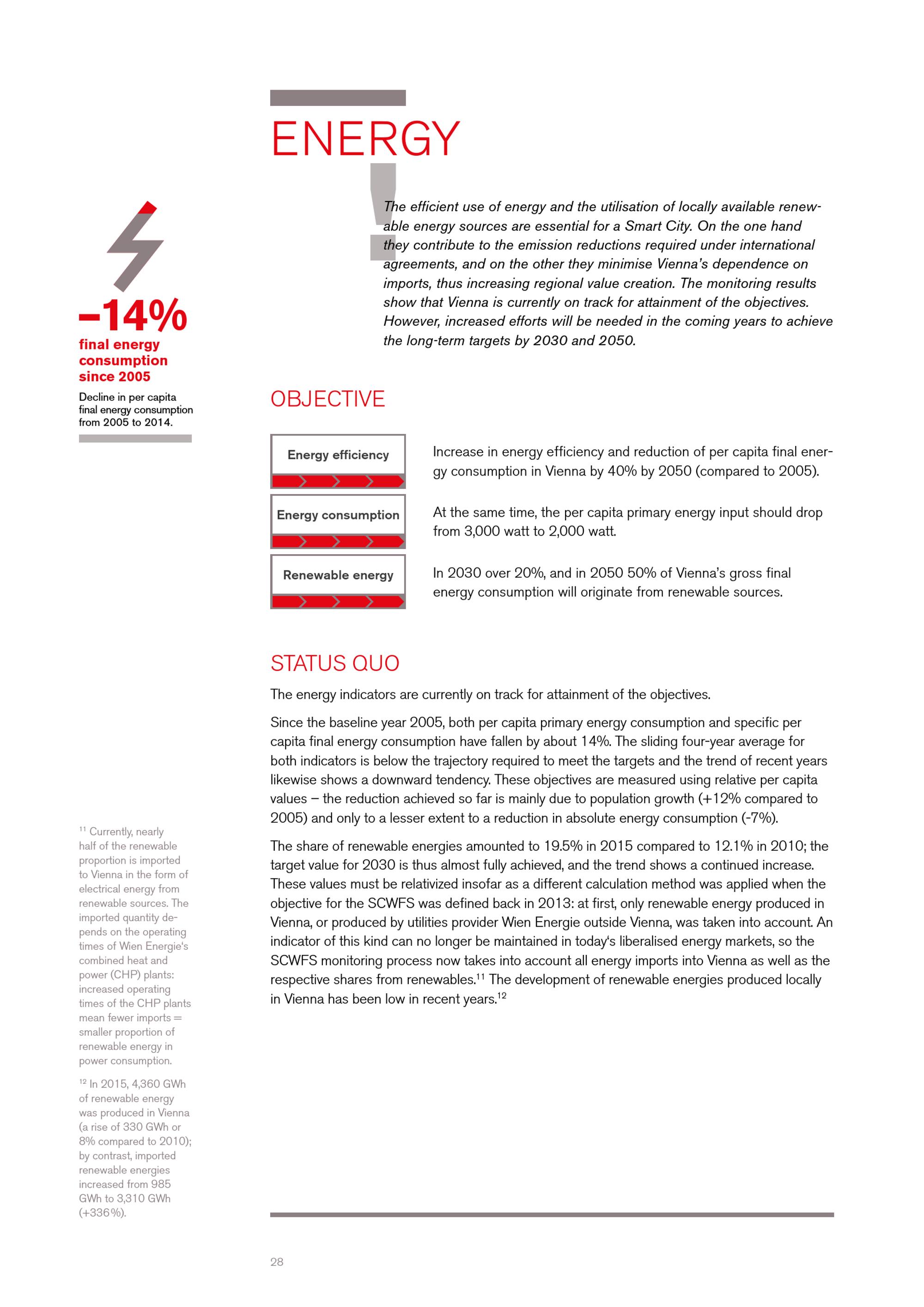 ENERGY

The efficient use of energy and the utilisation of locally available renewable energy sources are essential for a Smart City. On the one hand they contribute to the emission reductions required under international agreements, and on the other they minimise Vienna's dependence on imports, thus increasing regional value creation. The monitoring results show that Vienna is currently on track for attainment of the objectives. However, increased efforts will be needed in the coming years to achieve the long-term targets by 2030 and 2050.

–14%
final energy consumption since 2005

Decline in per capita final energy consumption from 2005 to 2014.

OBJECTIVE

Energy efficiency

Increase in energy efficiency and reduction of per capita final energy consumption in Vienna by 40% by 2050 (compared to 2005).

Energy consumption

At the same time, the per capita primary energy input should drop from 3,000 watt to 2,000 watt.

Renewable energy

In 2030 over 20%, and in 2050 50% of Vienna's gross final energy consumption will originate from renewable sources.

STATUS QUO

The energy indicators are currently on track for attainment of the objectives.

Since the baseline year 2005, both per capita primary energy consumption and specific per capita final energy consumption have fallen by about 14%. The sliding four-year average for both indicators is below the trajectory required to meet the targets and the trend of recent years likewise shows a downward tendency. These objectives are measured using relative per capita values – the reduction achieved so far is mainly due to population growth (+12% compared to 2005) and only to a lesser extent to a reduction in absolute energy consumption (-7%).

The share of renewable energies amounted to 19.5% in 2015 compared to 12.1% in 2010; the target value for 2030 is thus almost fully achieved, and the trend shows a continued increase. These values must be relativized insofar as a different calculation method was applied when the objective for the SCWFS was defined back in 2013: at first, only renewable energy produced in Vienna, or produced by utilities provider Wien Energie outside Vienna, was taken into account. An indicator of this kind can no longer be maintained in today's liberalised energy markets, so the SCWFS monitoring process now takes into account all energy imports into Vienna as well as the respective shares from renewables.$^{11}$ The development of renewable energies produced locally in Vienna has been low in recent years.$^{12}$

$^{11}$ Currently, nearly half of the renewable proportion is imported to Vienna in the form of electrical energy from renewable sources. The imported quantity depends on the operating times of Wien Energie's combined heat and power (CHP) plants: increased operating times of the CHP plants mean fewer imports = smaller proportion of renewable energy in power consumption.

$^{12}$ In 2015, 4,360 GWh of renewable energy was produced in Vienna (a rise of 330 GWh or 8% compared to 2010); by contrast, imported renewable energies increased from 985 GWh to 3,310 GWh (+336%).

28